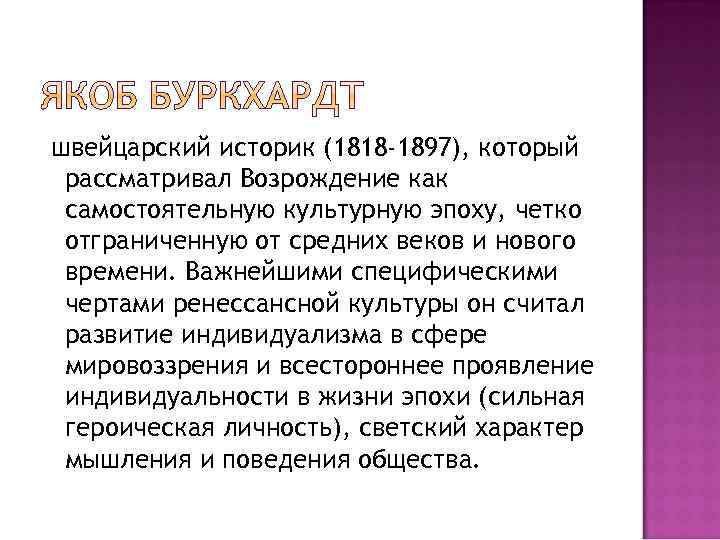 ЯКОБ БУРКХАРДТ

швейцарский историк (1818-1897), который рассматривал Возрождение как самостоятельную культурную эпоху, четко отграниченную от средних веков и нового времени. Важнейшими специфическими чертами ренессансной культуры он считал развитие индивидуализма в сфере мировоззрения и всестороннее проявление индивидуальности в жизни эпохи (сильная героическая личность), светский характер мышления и поведения общества.